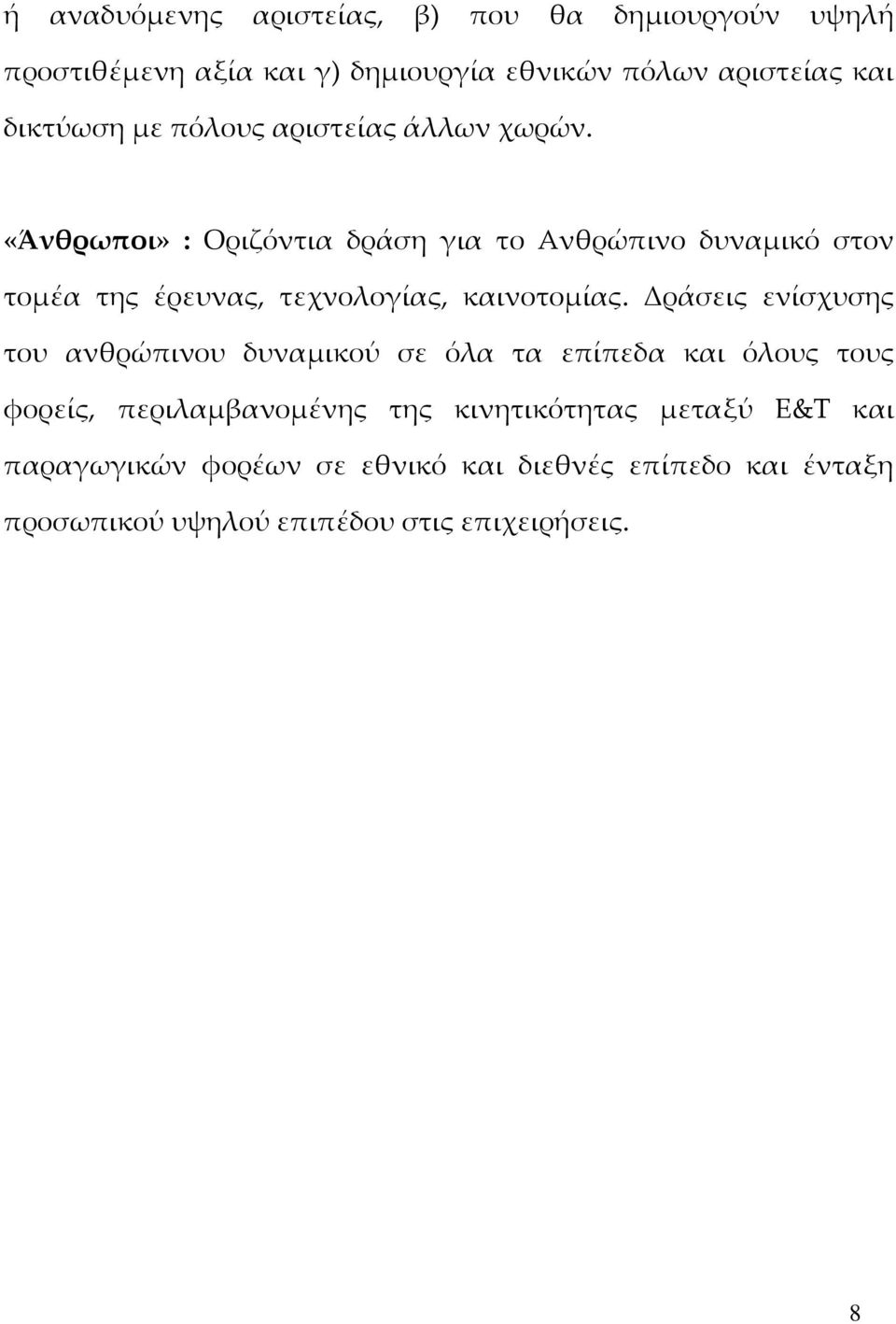 ή αναδυόμενης αριστείας, β) που θα δημιουργούν υψηλή προστιθέμενη αξία και γ) δημιουργία εθνικών πόλων αριστείας και δικτύωση με πόλους αριστείας άλλων χωρών.

«Άνθρωποι» : Οριζόντια δράση για το Ανθρώπινο δυναμικό στον τομέα της έρευνας, τεχνολογίας, καινοτομίας. Δράσεις ενίσχυσης του ανθρώπινου δυναμικού σε όλα τα επίπεδα και όλους τους φορείς, περιλαμβανομένης της κινητικότητας μεταξύ Ε&Τ και παραγωγικών φορέων σε εθνικό και διεθνές επίπεδο και ένταξη προσωπικού υψηλού επιπέδου στις επιχειρήσεις.

8